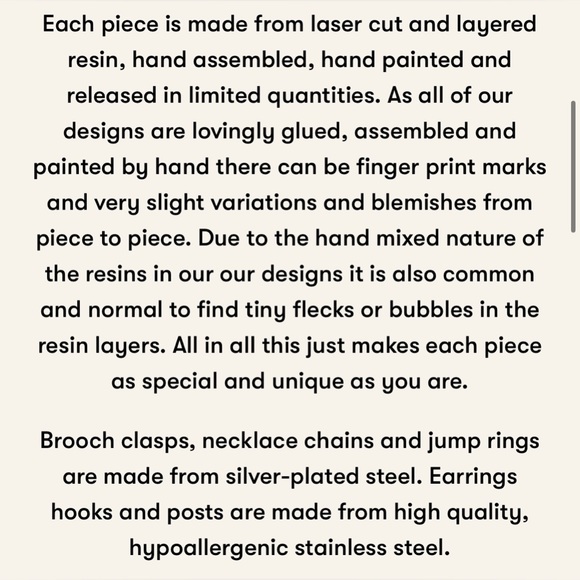 Each piece is made from laser cut and layered resin, hand assembled, hand painted and released in limited quantities. As all of our designs are lovingly glued, assembled and painted by hand there can be finger print marks and very slight variations and blemishes from piece to piece. Due to the hand mixed nature of the resins in our our designs it is also common and normal to find tiny flecks or bubbles in the resin layers. All in all this just makes each piece as special and unique as you are.

Brooch clasps, necklace chains and jump rings are made from silver-plated steel. Earrings hooks and posts are made from high quality, hypoallergenic stainless steel.